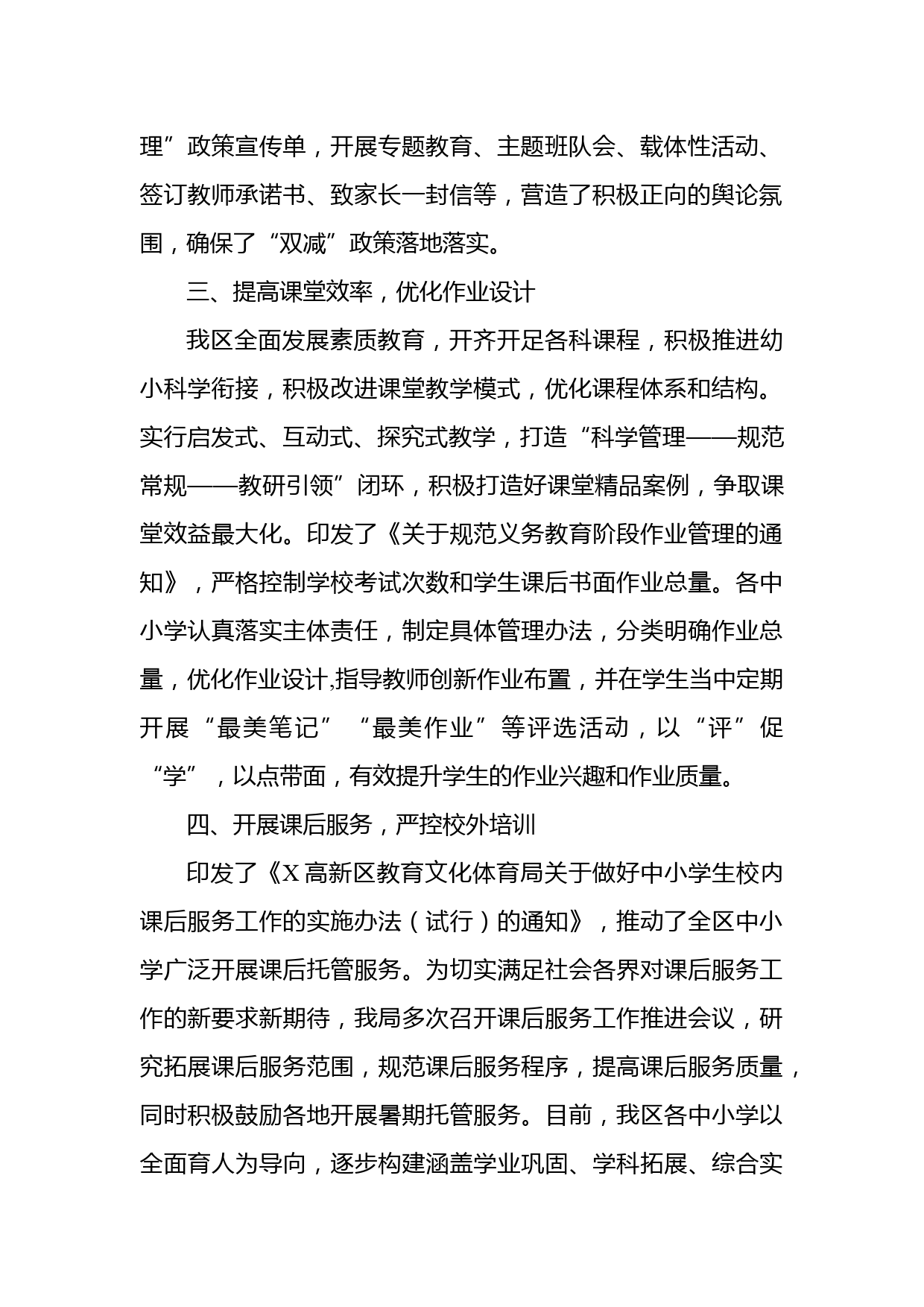 理”政策宣传单，开展专题教育、主题班队会、载体性活动、签订教师承诺书、致家长一封信等，营造了积极正向的舆论氛围，确保了“双减”政策落地落实。

三、提高课堂效率，优化作业设计

我区全面发展素质教育，开齐开足各科课程，积极推进幼小科学衔接，积极改进课堂教学模式，优化课程体系和结构。实行启发式、互动式、探究式教学，打造“科学管理——规范常规——教研引领”闭环，积极打造好课堂精品案例，争取课堂效益最大化。印发了《关于规范义务教育阶段作业管理的通知》，严格控制学校考试次数和学生课后书面作业总量。各中小学认真落实主体责任，制定具体管理办法，分类明确作业总量，优化作业设计,指导教师创新作业布置，并在学生当中定期开展“最美笔记”“最美作业”等评选活动，以“评”促“学”，以点带面，有效提升学生的作业兴趣和作业质量。

四、开展课后服务，严控校外培训

印发了《X高新区教育文化体育局关于做好中小学生校内课后服务工作的实施办法（试行）的通知》，推动了全区中小学广泛开展课后托管服务。为切实满足社会各界对课后服务工作的新要求新期待，我局多次召开课后服务工作推进会议，研究拓展课后服务范围，规范课后服务程序，提高课后服务质量，同时积极鼓励各地开展暑期托管服务。目前，我区各中小学以全面育人为导向，逐步构建涵盖学业巩固、学科拓展、综合实